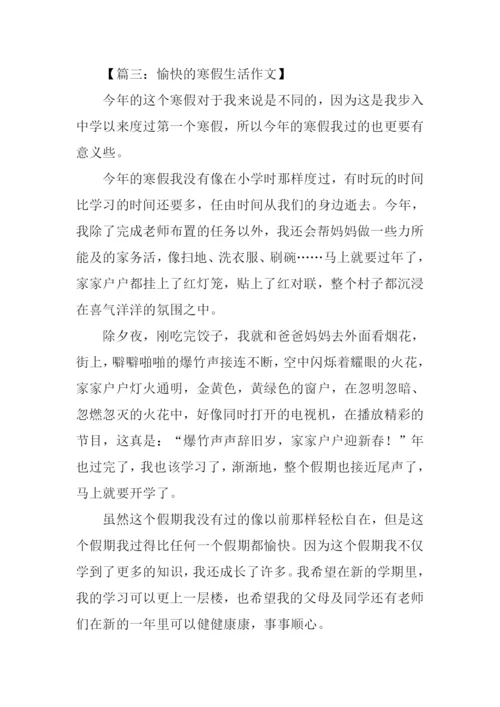 【篇三：愉快的寒假生活作文】

今年的这个寒假对于我来说是不同的，因为这是我步入中学以来度过第一个寒假，所以今年的寒假我过的也更要有意义些。

今年的寒假我没有像在小学时那样度过，有时玩的时间比学习的时间还要多，任由时间从我们的身边逝去。今年，我除了完成老师布置的任务以外，我还会帮妈妈做一些力所能及的家务活，像扫地、洗衣服、刷碗……马上就要过年了，家家户户都挂上了红灯笼，贴上了红对联，整个村子都沉浸在喜气洋洋的氛围之中。

除夕夜，刚吃完饺子，我就和爸爸妈妈去外面看烟花，街上，噼噼啪啪的爆竹声接连不断，空中闪烁着耀眼的火花，家家户户灯火通明，金黄色，黄绿色的窗户，在忽明忽暗、忽燃忽灭的火花中，好像同时打开的电视机，在播放精彩的节目，这真是：“爆竹声声辞旧岁，家家户户迎新春！”年也过完了，我也该学习了，渐渐地，整个假期也接近尾声了，马上就要开学了。

虽然这个假期我没有过的像以前那样轻松自在，但是这个假期我过得比任何一个假期都愉快。因为这个假期我不仅学到了更多的知识，我还成长了许多。我希望在新的学期里，我的学习可以更上一层楼，也希望我的父母及同学还有老师们在新的一年里可以健健康康，事事顺心。